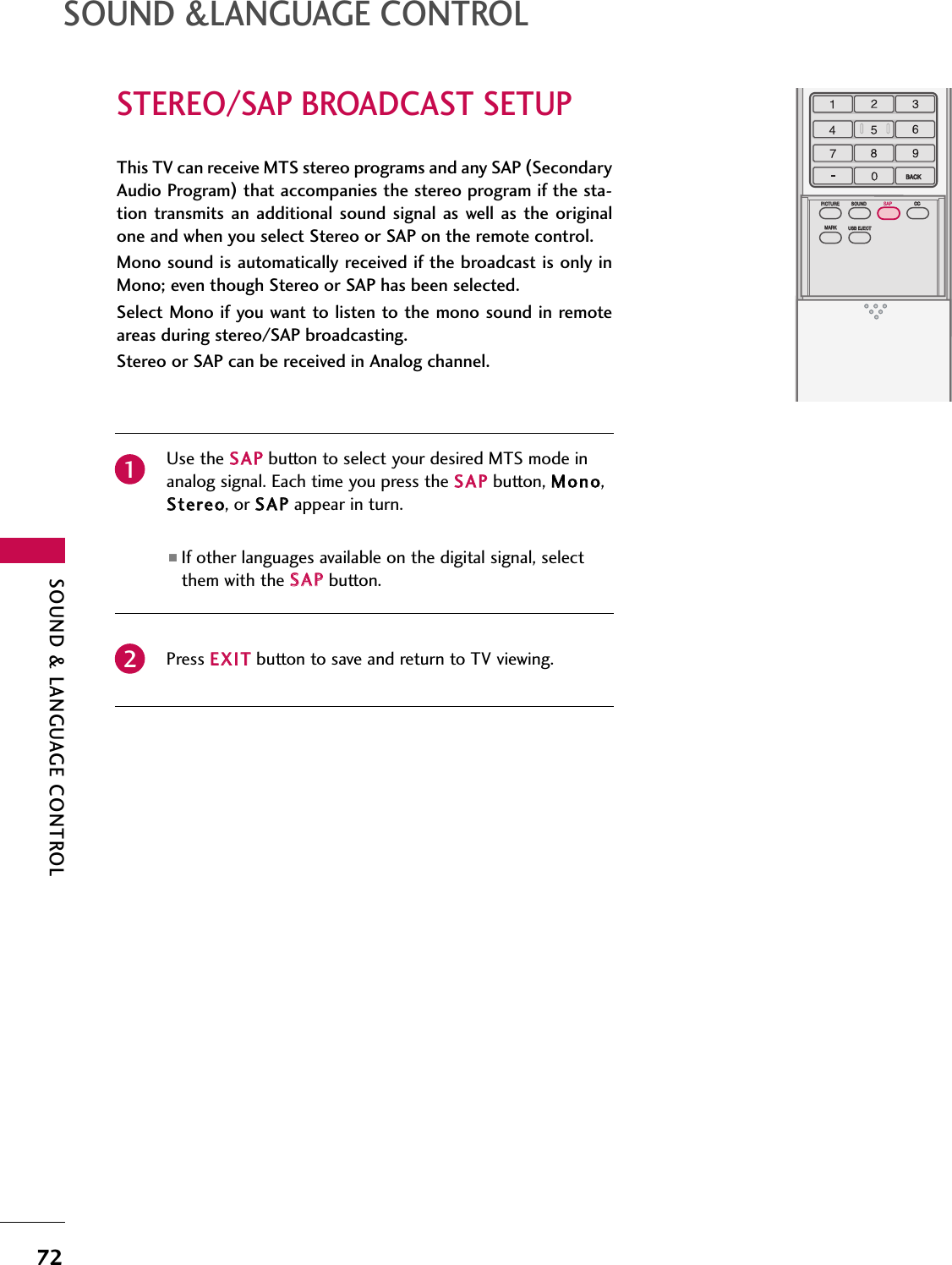 SOUND &LANGUAGE CONTROL

STEREO/SAP BROADCAST SETUP

This TV can receive MTS stereo programs and any SAP (Secondary Audio Program) that accompanies the stereo program if the station transmits an additional sound signal as well as the original one and when you select Stereo or SAP on the remote control.

Mono sound is automatically received if the broadcast is only in Mono; even though Stereo or SAP has been selected.

Select Mono if you want to listen to the mono sound in remote areas during stereo/SAP broadcasting.

Stereo or SAP can be received in Analog channel.

1 2 3
4 5 6
7 8 9
- 0 BACK
PICTURE SOUND SAP CC
MARK USB EJECT

1 Use the SAP button to select your desired MTS mode in analog signal. Each time you press the SAP button, Mono, Stereo, or SAP appear in turn.

■ If other languages available on the digital signal, select them with the SAP button.

2 Press EXIT button to save and return to TV viewing.

SOUND & LANGUAGE CONTROL

72